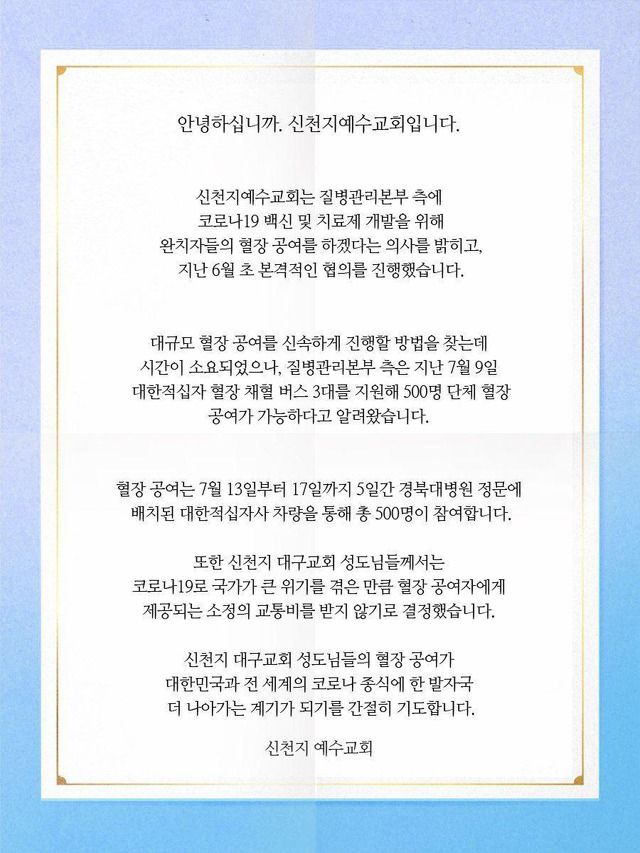 안녕하십니까. 신천지예수교회입니다.

신천지예수교회는 질병관리본부 측에 코로나19 백신 및 치료제 개발을 위해 완치자들의 혈장 공여를 하겠다는 의사를 밝히고, 지난 6월 초 본격적인 협의를 진행했습니다.

대규모 혈장 공여를 신속하게 진행할 방법을 찾는데 시간이 소요되었으나, 질병관리본부 측은 지난 7월 9일 대한적십자 혈장 채혈 버스 3대를 지원해 500명 단체 혈장 공여가 가능하다고 알려왔습니다.

혈장 공여는 7월 13일부터 17일까지 5일간 경북대병원 정문에 배치된 대한적십자사 차량을 통해 총 500명이 참여합니다.

또한 신천지 대구교회 성도님들께서는 코로나19로 국가가 큰 위기를 겪은 만큼 혈장 공여자에게 제공되는 소정의 교통비를 받지 않기로 결정했습니다.

신천지 대구교회 성도님들의 혈장 공여가 대한민국과 전 세계의 코로나 종식에 한 발자국 더 나아가는 계기가 되기를 간절히 기도합니다.

신천지 예수교회